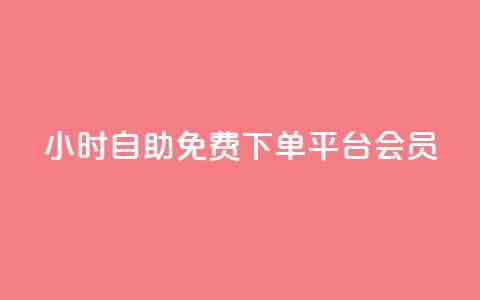 小时自助免费下单平台会员